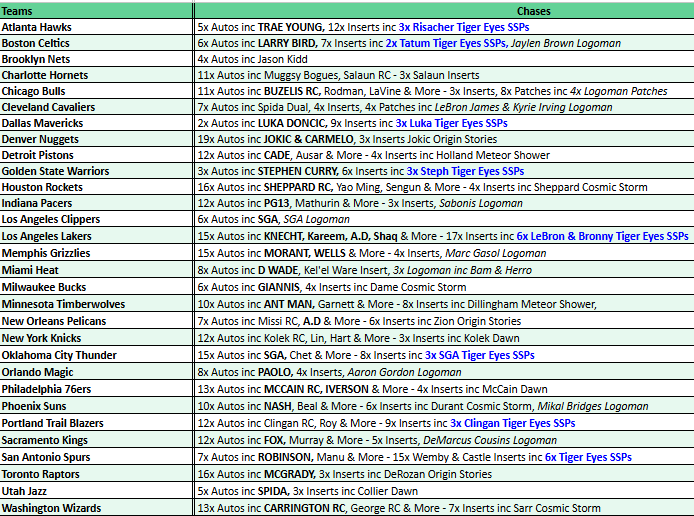 | Teams | Chases |
|---|---|
| Atlanta Hawks | 5x Autos inc TRAE YOUNG, 12x Inserts inc 3x Risacher Tiger Eyes SSPs |
| Boston Celtics | 6x Autos inc LARRY BIRD, 7x Inserts inc 2x Tatum Tiger Eyes SSPs, Jaylen Brown Logoman |
| Brooklyn Nets | 4x Autos inc Jason Kidd |
| Charlotte Hornets | 11x Autos inc Muggsy Bogues, Salaun RC - 3x Salaun Inserts |
| Chicago Bulls | 11x Autos inc BUZELIS RC, Rodman, LaVine & More - 3x Inserts, 8x Patches inc 4x Logoman Patches |
| Cleveland Cavaliers | 7x Autos inc Spida Dual, 4x Inserts, 4x Patches inc LeBron James & Kyrie Irving Logoman |
| Dallas Mavericks | 2x Autos inc LUKA DONCIC, 9x Inserts inc 3x Luka Tiger Eyes SSPs |
| Denver Nuggets | 19x Autos inc JOKIC & CARMELO, 3x Inserts Jokic Origin Stories |
| Detroit Pistons | 12x Autos inc CADE, Ausar & More - 4x Inserts inc Holland Meteor Shower |
| Golden State Warriors | 3x Autos inc STEPHEN CURRY, 6x Inserts inc 3x Steph Tiger Eyes SSPs |
| Houston Rockets | 16x Autos inc SHEPPARD RC, Yao Ming, Sengun & More - 4x Inserts inc Sheppard Cosmic Storm |
| Indiana Pacers | 12x Autos inc PG13, Mathurin & More - 3x Inserts, Sabonis Logoman |
| Los Angeles Clippers | 6x Autos inc SGA, SGA Logoman |
| Los Angeles Lakers | 15x Autos inc KNECHT, Kareem, A.D, Shaq & More - 17x Inserts inc 6x LeBron & Bronny Tiger Eyes SSPs |
| Memphis Grizzlies | 15x Autos inc MORANT, WELLS & More - 4x Inserts, Marc Gasol Logoman |
| Miami Heat | 8x Autos inc D WADE, Kel'el Ware Insert, 3x Logoman inc Bam & Herro |
| Milwaukee Bucks | 6x Autos inc GIANNIS, 4x Inserts inc Dame Cosmic Storm |
| Minnesota Timberwolves | 10x Autos inc ANT MAN, Garnett & More - 8x Inserts inc Dillingham Meteor Shower, |
| New Orleans Pelicans | 7x Autos inc Missi RC, A.D & More - 6x Inserts inc Zion Origin Stories |
| New York Knicks | 12x Autos inc Kolek RC, Lin, Hart & More - 3x Inserts inc Kolek Dawn |
| Oklahoma City Thunder | 15x Autos inc SGA, Chet & More - 8x Inserts inc 3x SGA Tiger Eyes SSPs |
| Orlando Magic | 8x Autos inc PAOLO, 4x Inserts, Aaron Gordon Logoman |
| Philadelphia 76ers | 13x Autos inc MCCAIN RC, IVERSON & More - 4x Inserts inc McCain Dawn |
| Phoenix Suns | 10x Autos inc NASH, Beal & More - 6x Inserts inc Durant Cosmic Storm, Mikal Bridges Logoman |
| Portland Trail Blazers | 12x Autos inc Clingan RC, Roy & More - 9x Inserts inc 3x Clingan Tiger Eyes SSPs |
| Sacramento Kings | 12x Autos inc FOX, Murray & More - 5x Inserts, DeMarcus Cousins Logoman |
| San Antonio Spurs | 7x Autos inc ROBINSON, Manu & More - 15x Wemby & Castle Inserts inc 6x Tiger Eyes SSPs |
| Toronto Raptors | 16x Autos inc MCGRADY, 3x Inserts inc DeRozan Origin Stories |
| Utah Jazz | 5x Autos inc SPIDA, 3x Inserts inc Collier Dawn |
| Washington Wizards | 13x Autos inc CARRINGTON RC, George RC & More - 7x Inserts inc Sarr Cosmic Storm |